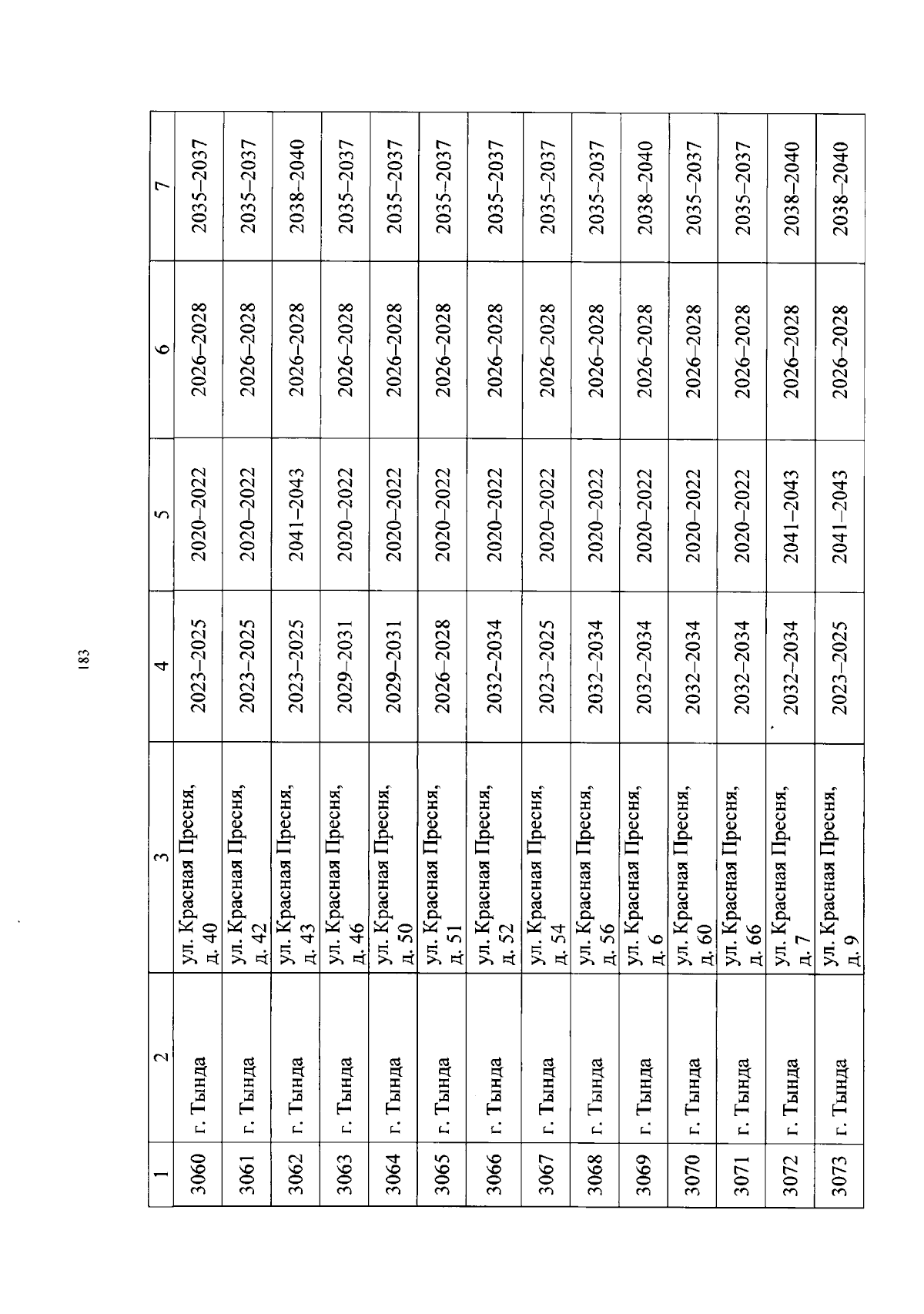 183

| 1 | 2 | 3 | 4 | 5 | 6 | 7 |
|---|---|---|---|---|---|---|
| 3060 | г. Тында | ул. Красная Пресня, д. 40 | 2023–2025 | 2020–2022 | 2026–2028 | 2035–2037 |
| 3061 | г. Тында | ул. Красная Пресня, д. 42 | 2023–2025 | 2020–2022 | 2026–2028 | 2035–2037 |
| 3062 | г. Тында | ул. Красная Пресня, д. 43 | 2023–2025 | 2041–2043 | 2026–2028 | 2038–2040 |
| 3063 | г. Тында | ул. Красная Пресня, д. 46 | 2029–2031 | 2020–2022 | 2026–2028 | 2035–2037 |
| 3064 | г. Тында | ул. Красная Пресня, д. 50 | 2029–2031 | 2020–2022 | 2026–2028 | 2035–2037 |
| 3065 | г. Тында | ул. Красная Пресня, д. 51 | 2026–2028 | 2020–2022 | 2026–2028 | 2035–2037 |
| 3066 | г. Тында | ул. Красная Пресня, д. 52 | 2032–2034 | 2020–2022 | 2026–2028 | 2035–2037 |
| 3067 | г. Тында | ул. Красная Пресня, д. 54 | 2023–2025 | 2020–2022 | 2026–2028 | 2035–2037 |
| 3068 | г. Тында | ул. Красная Пресня, д. 56 | 2032–2034 | 2020–2022 | 2026–2028 | 2035–2037 |
| 3069 | г. Тында | ул. Красная Пресня, д. 6 | 2032–2034 | 2020–2022 | 2026–2028 | 2038–2040 |
| 3070 | г. Тында | ул. Красная Пресня, д. 60 | 2032–2034 | 2020–2022 | 2026–2028 | 2035–2037 |
| 3071 | г. Тында | ул. Красная Пресня, д. 66 | 2032–2034 | 2020–2022 | 2026–2028 | 2035–2037 |
| 3072 | г. Тында | ул. Красная Пресня, д. 7 | 2032–2034 | 2041–2043 | 2026–2028 | 2038–2040 |
| 3073 | г. Тында | ул. Красная Пресня, д. 9 | 2023–2025 | 2041–2043 | 2026–2028 | 2038–2040 |